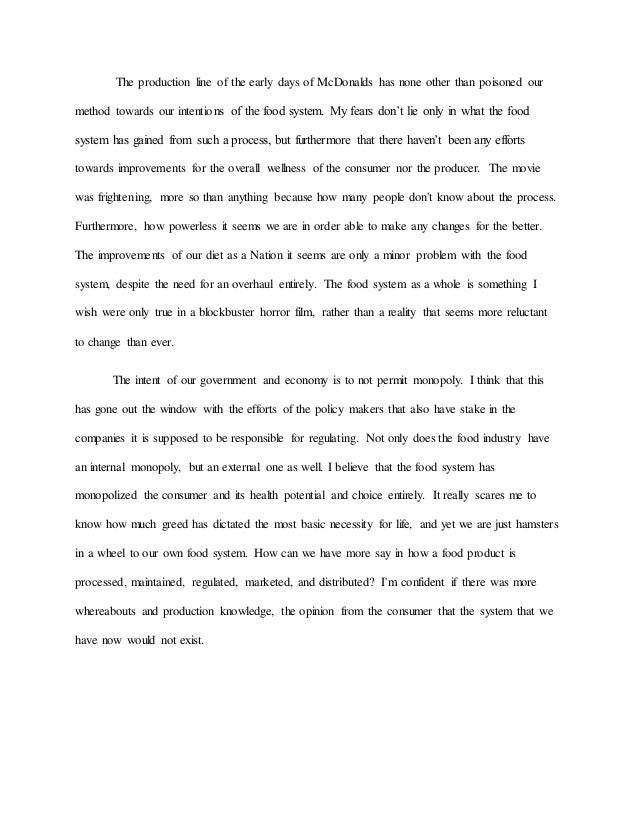 The production line of the early days of McDonalds has none other than poisoned our method towards our intentions of the food system. My fears don't lie only in what the food system has gained from such a process, but furthermore that there haven't been any efforts towards improvements for the overall wellness of the consumer nor the producer. The movie was frightening, more so than anything because how many people don't know about the process. Furthermore, how powerless it seems we are in order able to make any changes for the better. The improvements of our diet as a Nation it seems are only a minor problem with the food system, despite the need for an overhaul entirely. The food system as a whole is something I wish were only true in a blockbuster horror film, rather than a reality that seems more reluctant to change than ever.

The intent of our government and economy is to not permit monopoly. I think that this has gone out the window with the efforts of the policy makers that also have stake in the companies it is supposed to be responsible for regulating. Not only does the food industry have an internal monopoly, but an external one as well. I believe that the food system has monopolized the consumer and its health potential and choice entirely. It really scares me to know how much greed has dictated the most basic necessity for life, and yet we are just hamsters in a wheel to our own food system. How can we have more say in how a food product is processed, maintained, regulated, marketed, and distributed? I'm confident if there was more whereabouts and production knowledge, the opinion from the consumer that the system that we have now would not exist.